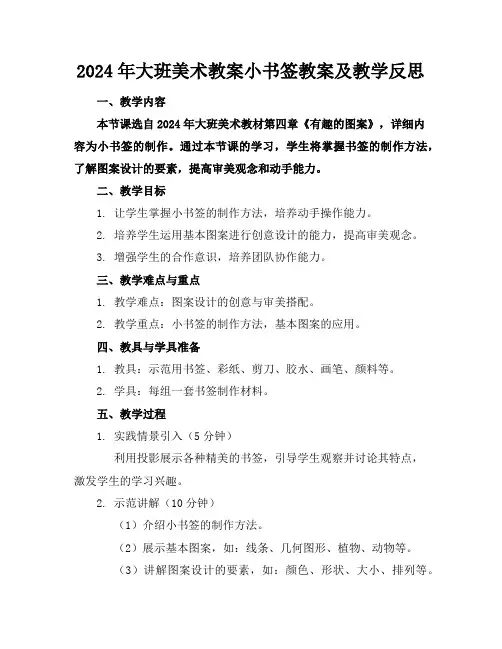 2024年大班美术教案小书签教案及教学反思

一、教学内容

本节课选自2024年大班美术教材第四章《有趣的图案》，详细内容为小书签的制作。通过本节课的学习，学生将掌握书签的制作方法，了解图案设计的要素，提高审美观念和动手能力。

二、教学目标

1. 让学生掌握小书签的制作方法，培养动手操作能力。

2. 培养学生运用基本图案进行创意设计的能力，提高审美观念。

3. 增强学生的合作意识，培养团队协作能力。

三、教学难点与重点

1. 教学难点：图案设计的创意与审美搭配。

2. 教学重点：小书签的制作方法，基本图案的应用。

四、教具与学具准备

1. 教具：示范用书签、彩纸、剪刀、胶水、画笔、颜料等。

2. 学具：每组一套书签制作材料。

五、教学过程

1. 实践情景引入（5分钟）

利用投影展示各种精美的书签，引导学生观察并讨论其特点，激发学生的学习兴趣。

2. 示范讲解（10分钟）

（1）介绍小书签的制作方法。

（2）展示基本图案，如：线条、几何图形、植物、动物等。

（3）讲解图案设计的要素，如：颜色、形状、大小、排列等。